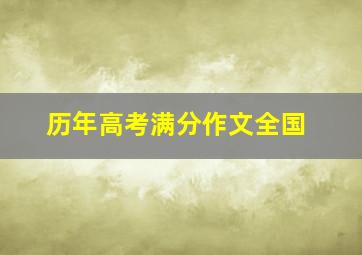 历年高考满分作文全国